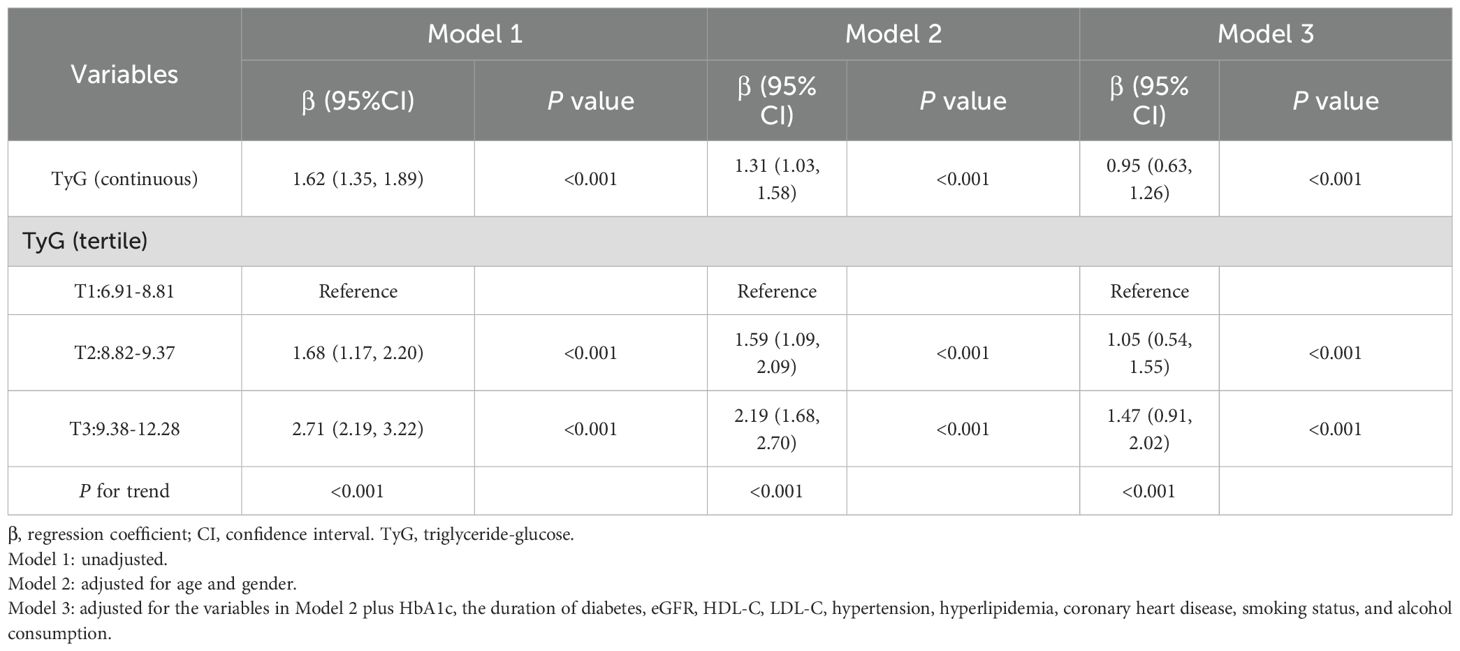 | Variables | Model 1 | | Model 2 | | Model 3 | |
|---|---|---|---|---|---|---|
| | β (95%CI) | P value | β (95% CI) | P value | β (95% CI) | P value |
| TyG (continuous) | 1.62 (1.35, 1.89) | <0.001 | 1.31 (1.03, 1.58) | <0.001 | 0.95 (0.63, 1.26) | <0.001 |
| TyG (tertile) | | | | | | |
| T1:6.91-8.81 | Reference | | Reference | | Reference | |
| T2:8.82-9.37 | 1.68 (1.17, 2.20) | <0.001 | 1.59 (1.09, 2.09) | <0.001 | 1.05 (0.54, 1.55) | <0.001 |
| T3:9.38-12.28 | 2.71 (2.19, 3.22) | <0.001 | 2.19 (1.68, 2.70) | <0.001 | 1.47 (0.91, 2.02) | <0.001 |
| P for trend | <0.001 | | <0.001 | | <0.001 | |

β, regression coefficient; CI, confidence interval. TyG, triglyceride-glucose.

Model 1: unadjusted.

Model 2: adjusted for age and gender.

Model 3: adjusted for the variables in Model 2 plus HbA1c, the duration of diabetes, eGFR, HDL-C, LDL-C, hypertension, hyperlipidemia, coronary heart disease, smoking status, and alcohol consumption.